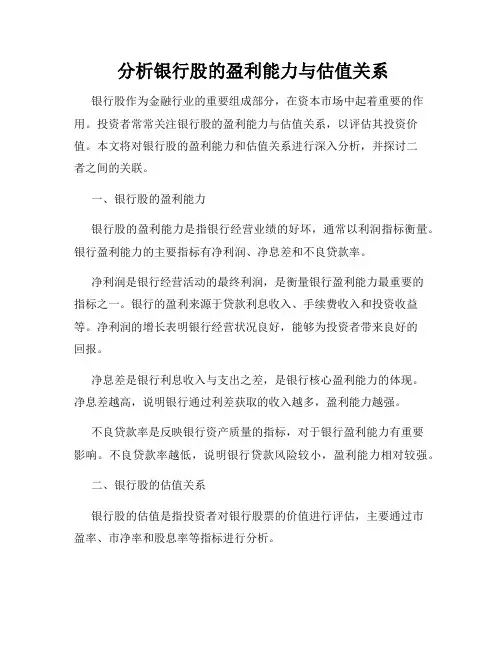 分析银行股的盈利能力与估值关系

银行股作为金融行业的重要组成部分，在资本市场中起着重要的作用。投资者常常关注银行股的盈利能力与估值关系，以评估其投资价值。本文将对银行股的盈利能力和估值关系进行深入分析，并探讨二者之间的关联。

一、银行股的盈利能力

银行股的盈利能力是指银行经营业绩的好坏，通常以利润指标衡量。银行盈利能力的主要指标有净利润、净息差和不良贷款率。

净利润是银行经营活动的最终利润，是衡量银行盈利能力最重要的指标之一。银行的盈利来源于贷款利息收入、手续费收入和投资收益等。净利润的增长表明银行经营状况良好，能够为投资者带来良好的回报。

净息差是银行利息收入与支出之差，是银行核心盈利能力的体现。净息差越高，说明银行通过利差获取的收入越多，盈利能力越强。

不良贷款率是反映银行资产质量的指标，对于银行盈利能力有重要影响。不良贷款率越低，说明银行贷款风险较小，盈利能力相对较强。

二、银行股的估值关系

银行股的估值是指投资者对银行股票的价值进行评估，主要通过市盈率、市净率和股息率等指标进行分析。